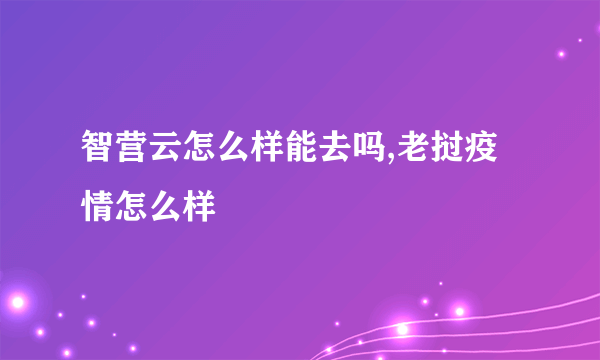 智营云怎么样能去吗,老挝疫情怎么样